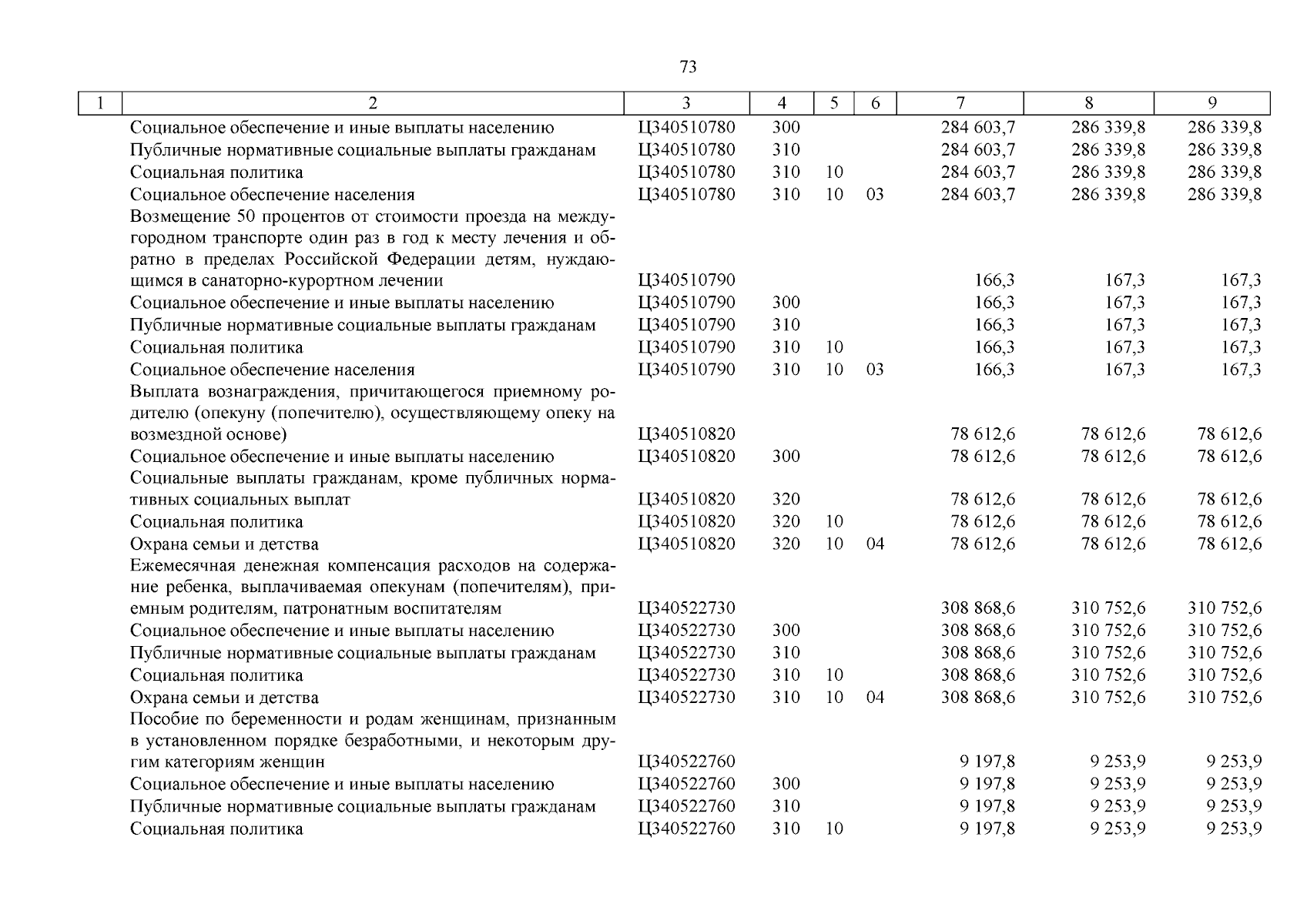 73

| 1 | 2 | 3 | 4 | 5 | 6 | 7 | 8 | 9 |
|---|---|---|---|---|---|---|---|---|
| | Социальное обеспечение и иные выплаты населению | Ц340510780 | 300 | | | 284 603,7 | 286 339,8 | 286 339,8 |
| | Публичные нормативные социальные выплаты гражданам | Ц340510780 | 310 | | | 284 603,7 | 286 339,8 | 286 339,8 |
| | Социальная политика | Ц340510780 | 310 | 10 | | 284 603,7 | 286 339,8 | 286 339,8 |
| | Социальное обеспечение населения | Ц340510780 | 310 | 10 | 03 | 284 603,7 | 286 339,8 | 286 339,8 |
| | Возмещение 50 процентов от стоимости проезда на междугородном транспорте один раз в год к месту лечения и обратно в пределах Российской Федерации детям, нуждающимся в санаторно-курортном лечении | Ц340510790 | | | | 166,3 | 167,3 | 167,3 |
| | Социальное обеспечение и иные выплаты населению | Ц340510790 | 300 | | | 166,3 | 167,3 | 167,3 |
| | Публичные нормативные социальные выплаты гражданам | Ц340510790 | 310 | | | 166,3 | 167,3 | 167,3 |
| | Социальная политика | Ц340510790 | 310 | 10 | | 166,3 | 167,3 | 167,3 |
| | Социальное обеспечение населения | Ц340510790 | 310 | 10 | 03 | 166,3 | 167,3 | 167,3 |
| | Выплата вознаграждения, причитающегося приемному родителю (опекуну (попечителю), осуществляющему опеку на возмездной основе) | Ц340510820 | | | | 78 612,6 | 78 612,6 | 78 612,6 |
| | Социальное обеспечение и иные выплаты населению | Ц340510820 | 300 | | | 78 612,6 | 78 612,6 | 78 612,6 |
| | Социальные выплаты гражданам, кроме публичных нормативных социальных выплат | Ц340510820 | 320 | | | 78 612,6 | 78 612,6 | 78 612,6 |
| | Социальная политика | Ц340510820 | 320 | 10 | | 78 612,6 | 78 612,6 | 78 612,6 |
| | Охрана семьи и детства | Ц340510820 | 320 | 10 | 04 | 78 612,6 | 78 612,6 | 78 612,6 |
| | Ежемесячная денежная компенсация расходов на содержание ребенка, выплачиваемая опекунам (попечителям), приемным родителям, патронатным воспитателям | Ц340522730 | | | | 308 868,6 | 310 752,6 | 310 752,6 |
| | Социальное обеспечение и иные выплаты населению | Ц340522730 | 300 | | | 308 868,6 | 310 752,6 | 310 752,6 |
| | Публичные нормативные социальные выплаты гражданам | Ц340522730 | 310 | | | 308 868,6 | 310 752,6 | 310 752,6 |
| | Социальная политика | Ц340522730 | 310 | 10 | | 308 868,6 | 310 752,6 | 310 752,6 |
| | Охрана семьи и детства | Ц340522730 | 310 | 10 | 04 | 308 868,6 | 310 752,6 | 310 752,6 |
| | Пособие по беременности и родам женщинам, признанным в установленном порядке безработными, и некоторым другим категориям женщин | Ц340522760 | | | | 9 197,8 | 9 253,9 | 9 253,9 |
| | Социальное обеспечение и иные выплаты населению | Ц340522760 | 300 | | | 9 197,8 | 9 253,9 | 9 253,9 |
| | Публичные нормативные социальные выплаты гражданам | Ц340522760 | 310 | | | 9 197,8 | 9 253,9 | 9 253,9 |
| | Социальная политика | Ц340522760 | 310 | 10 | | 9 197,8 | 9 253,9 | 9 253,9 |